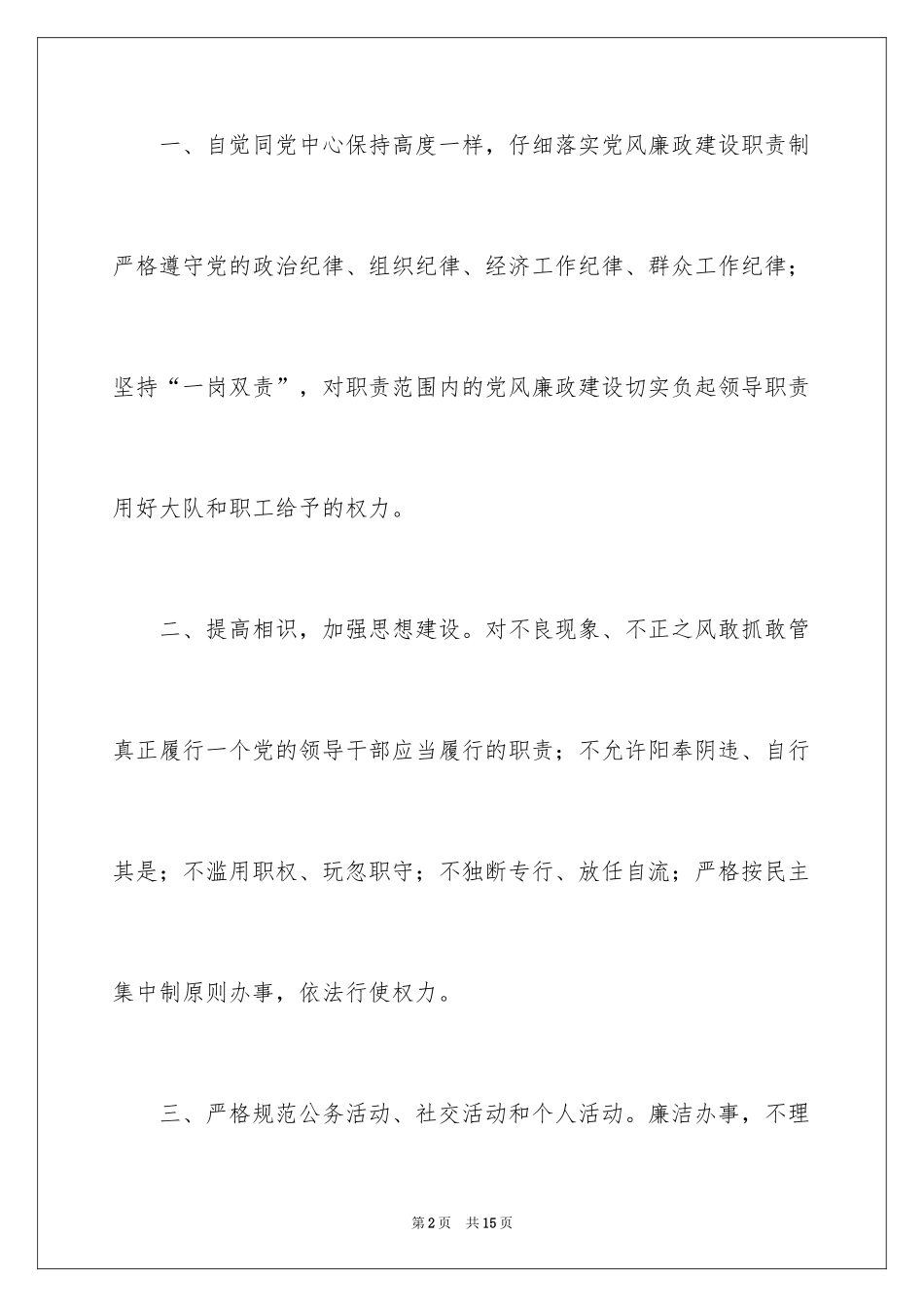 一、自觉同党中心保持高度一样，仔细落实党风廉政建设职责制严格遵守党的政治纪律、组织纪律、经济工作纪律、群众工作纪律；坚持“一岗双责”，对职责范围内的党风廉政建设切实负起领导职责用好大队和职工给予的权力。

二、提高相识，加强思想建设。对不良现象、不正之风敢抓敢管真正履行一个党的领导干部应当履行的职责；不允许阳奉阴违、自行其是；不滥用职权、玩忽职守；不独断专行、放任自流；严格按民主集中制原则办事，依法行使权力。

三、严格规范公务活动、社交活动和个人活动。廉洁办事，不理

第2页 共15页